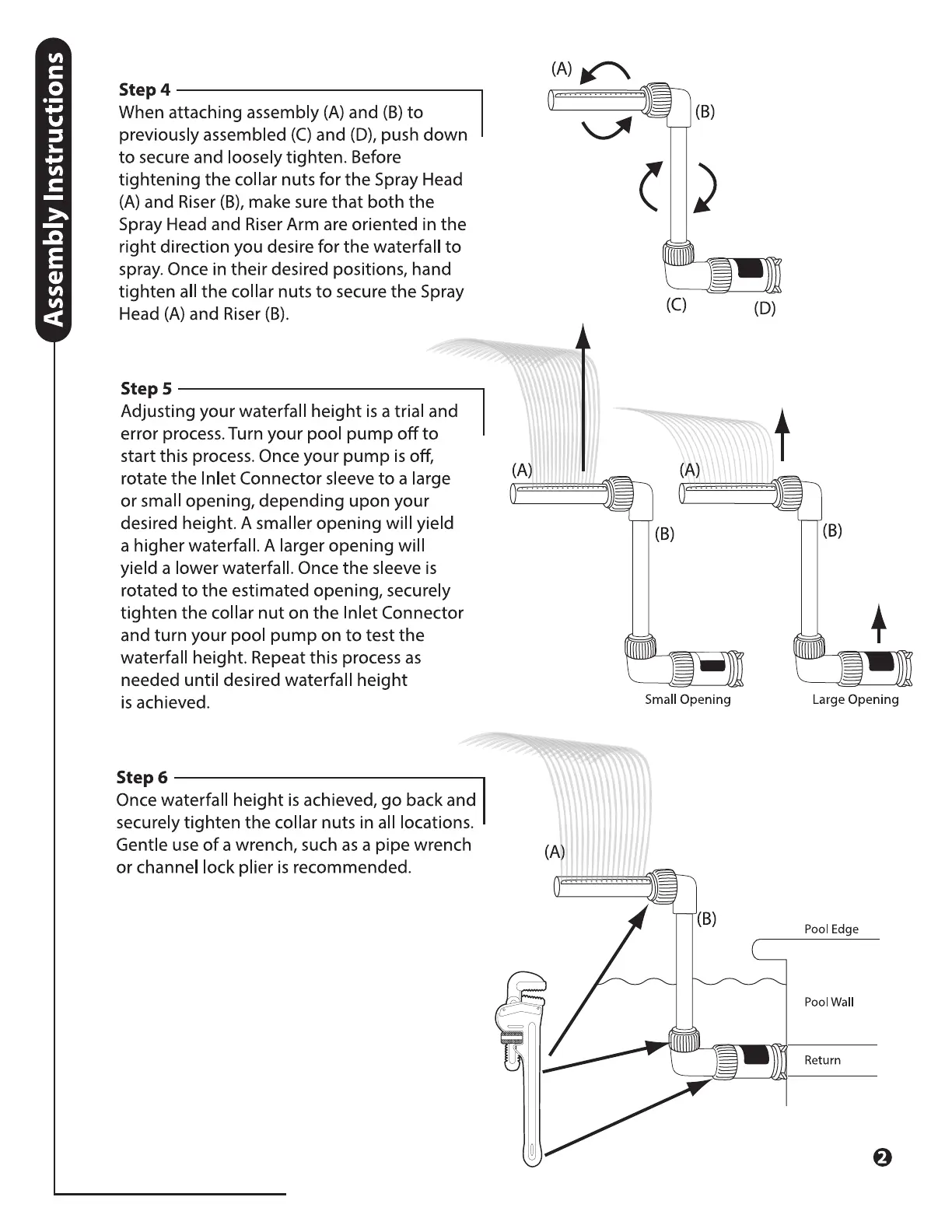 Assembly Instructions

Step 4
When attaching assembly (A) and (B) to previously assembled (C) and (D), push down to secure and loosely tighten. Before tightening the collar nuts for the Spray Head (A) and Riser (B), make sure that both the Spray Head and Riser Arm are oriented in the right direction you desire for the waterfall to spray. Once in their desired positions, hand tighten all the collar nuts to secure the Spray Head (A) and Riser (B).

(A)
(B)
(C)
(D)

Step 5
Adjusting your waterfall height is a trial and error process. Turn your pool pump off to start this process. Once your pump is off, rotate the Inlet Connector sleeve to a large or small opening, depending upon your desired height. A smaller opening will yield a higher waterfall. A larger opening will yield a lower waterfall. Once the sleeve is rotated to the estimated opening, securely tighten the collar nut on the Inlet Connector and turn your pool pump on to test the waterfall height. Repeat this process as needed until desired waterfall height is achieved.

(A)
(B)
Small Opening
(A)
(B)
Large Opening

Step 6
Once waterfall height is achieved, go back and securely tighten the collar nuts in all locations. Gentle use of a wrench, such as a pipe wrench or channel lock plier is recommended.

(A)
(B)
Pool Edge
Pool Wall
Return

2